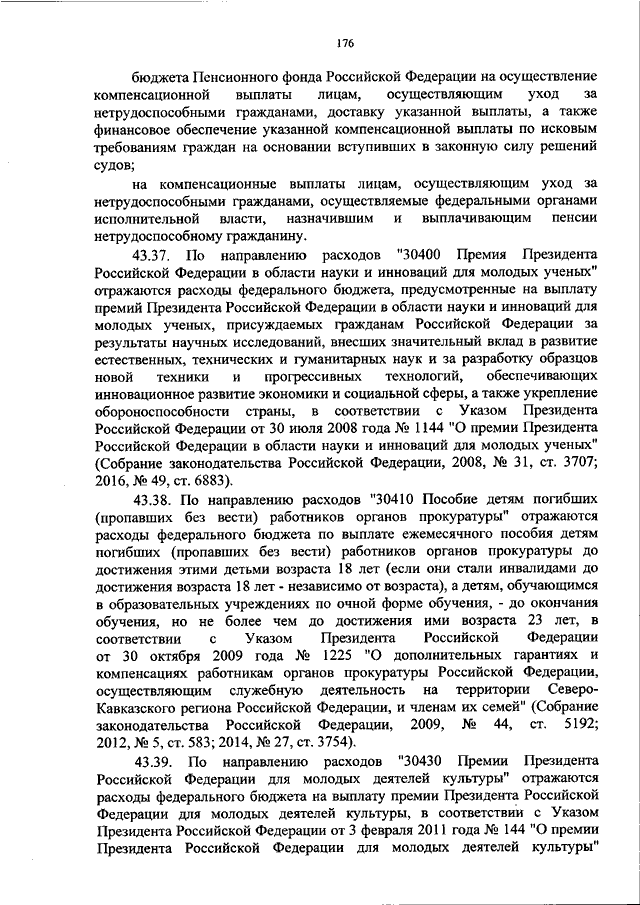 176

бюджета Пенсионного фонда Российской Федерации на осуществление компенсационной выплаты лицам, осуществляющим уход за нетрудоспособными гражданами, доставку указанной выплаты, а также финансовое обеспечение указанной компенсационной выплаты по исковым требованиям граждан на основании вступивших в законную силу решений судов;

на компенсационные выплаты лицам, осуществляющим уход за нетрудоспособными гражданами, осуществляемые федеральными органами исполнительной власти, назначившим и выплачивающим пенсии нетрудоспособному гражданину.

43.37. По направлению расходов "30400 Премия Президента Российской Федерации в области науки и инноваций для молодых ученых" отражаются расходы федерального бюджета, предусмотренные на выплату премий Президента Российской Федерации в области науки и инноваций для молодых ученых, присуждаемых гражданам Российской Федерации за результаты научных исследований, внесших значительный вклад в развитие естественных, технических и гуманитарных наук и за разработку образцов новой техники и прогрессивных технологий, обеспечивающих инновационное развитие экономики и социальной сферы, а также укрепление обороноспособности страны, в соответствии с Указом Президента Российской Федерации от 30 июля 2008 года № 1144 "О премии Президента Российской Федерации в области науки и инноваций для молодых ученых" (Собрание законодательства Российской Федерации, 2008, № 31, ст. 3707; 2016, № 49, ст. 6883).

43.38. По направлению расходов "30410 Пособие детям погибших (пропавших без вести) работников органов прокуратуры" отражаются расходы федерального бюджета по выплате ежемесячного пособия детям погибших (пропавших без вести) работников органов прокуратуры до достижения этими детьми возраста 18 лет (если они стали инвалидами до достижения возраста 18 лет - независимо от возраста), а детям, обучающимся в образовательных учреждениях по очной форме обучения, - до окончания обучения, но не более чем до достижения ими возраста 23 лет, в соответствии с Указом Президента Российской Федерации от 30 октября 2009 года № 1225 "О дополнительных гарантиях и компенсациях работникам органов прокуратуры Российской Федерации, осуществляющим служебную деятельность на территории Северо-Кавказского региона Российской Федерации, и членам их семей" (Собрание законодательства Российской Федерации, 2009, № 44, ст. 5192; 2012, № 5, ст. 583; 2014, № 27, ст. 3754).

43.39. По направлению расходов "30430 Премии Президента Российской Федерации для молодых деятелей культуры" отражаются расходы федерального бюджета на выплату премии Президента Российской Федерации для молодых деятелей культуры, в соответствии с Указом Президента Российской Федерации от 3 февраля 2011 года № 144 "О премии Президента Российской Федерации для молодых деятелей культуры"